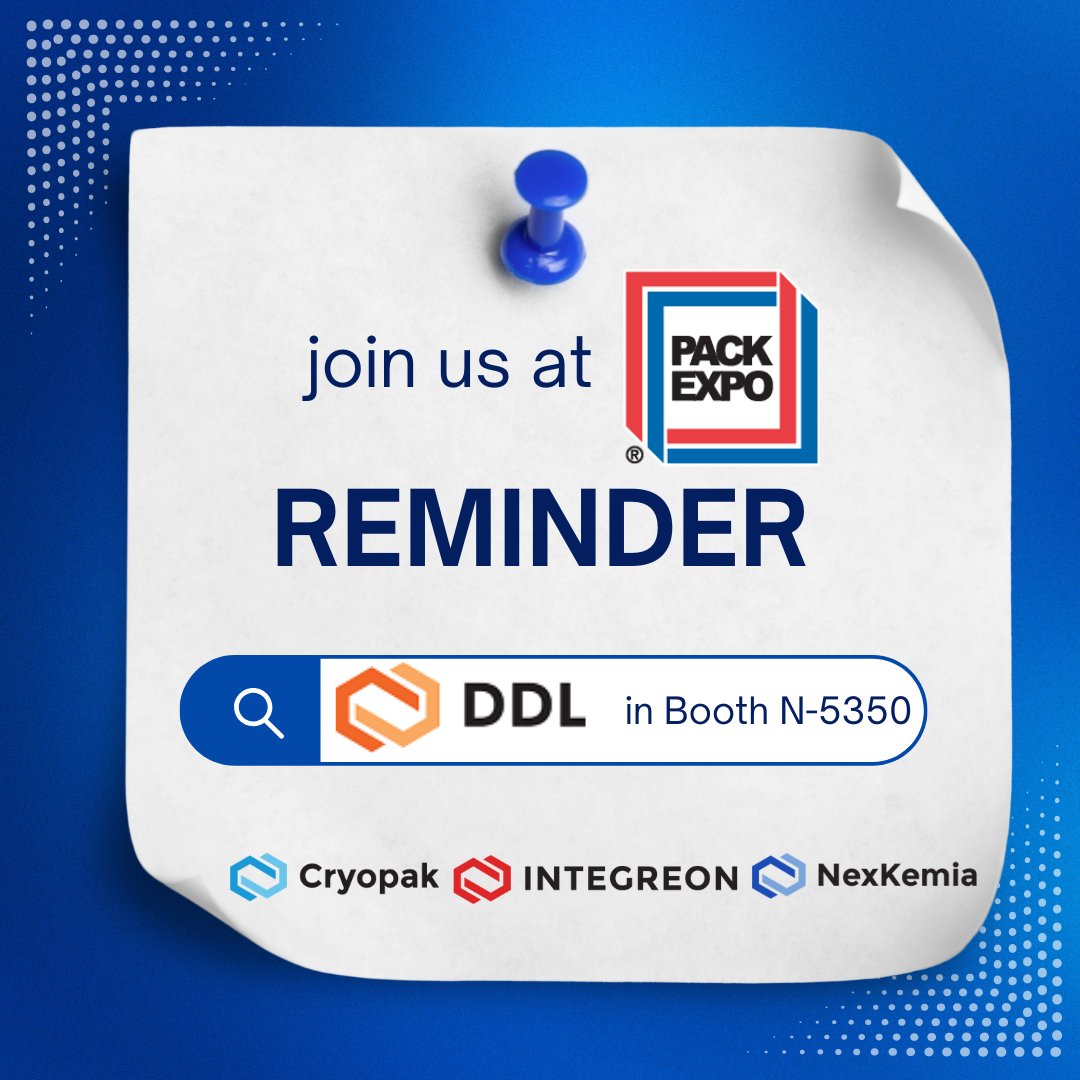 join us at PACK EXPO ®

REMINDER

DDL in Booth N-5350

Cryopak INTEGREON NexKemia